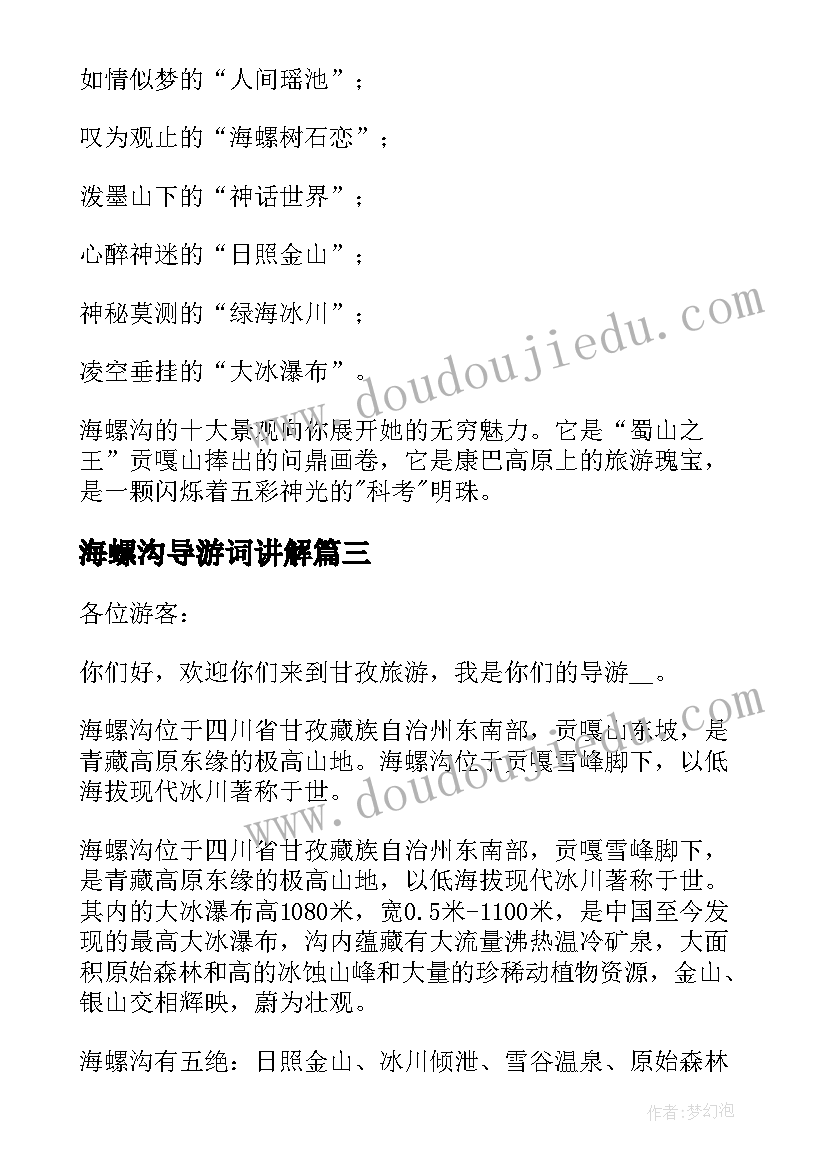 如情似梦的“人间瑶池”；

叹为观止的“海螺树石恋”；

泼墨山下的“神话世界”；

心醉神迷的“日照金山”；

神秘莫测的“绿海冰川”；

凌空垂挂的“大冰瀑布”。

海螺沟的十大景观向你展开她的无穷魅力。它是“蜀山之王”贡嘎山捧出的问鼎画卷，它是康巴高原上的旅游瑰宝，是一颗闪烁着五彩神光的"科考"明珠。

海螺沟导游词讲解篇三

各位游客：

你们好，欢迎你们来到甘孜旅游，我是你们的导游__。

海螺沟位于四川省甘孜藏族自治州东南部，贡嘎山东坡，是青藏高原东缘的极高山地。海螺沟位于贡嘎雪峰脚下，以低海拔现代冰川著称于世。

海螺沟位于四川省甘孜藏族自治州东南部，贡嘎雪峰脚下，是青藏高原东缘的极高山地，以低海拔现代冰川著称于世。其内的大冰瀑布高1080米，宽0.5米-1100米，是中国至今发现的最高大冰瀑布，沟内蕴藏有大流量沸热温冷矿泉，大面积原始森林和高的冰蚀山峰和大量的珍稀动植物资源，金山、银山交相辉映，蔚为壮观。

海螺沟有五绝：日照金山、冰川倾泄、雪谷温泉、原始森林

www.doudoujiedu.com

www.doudoujiedu.com

作者：梦幻泡